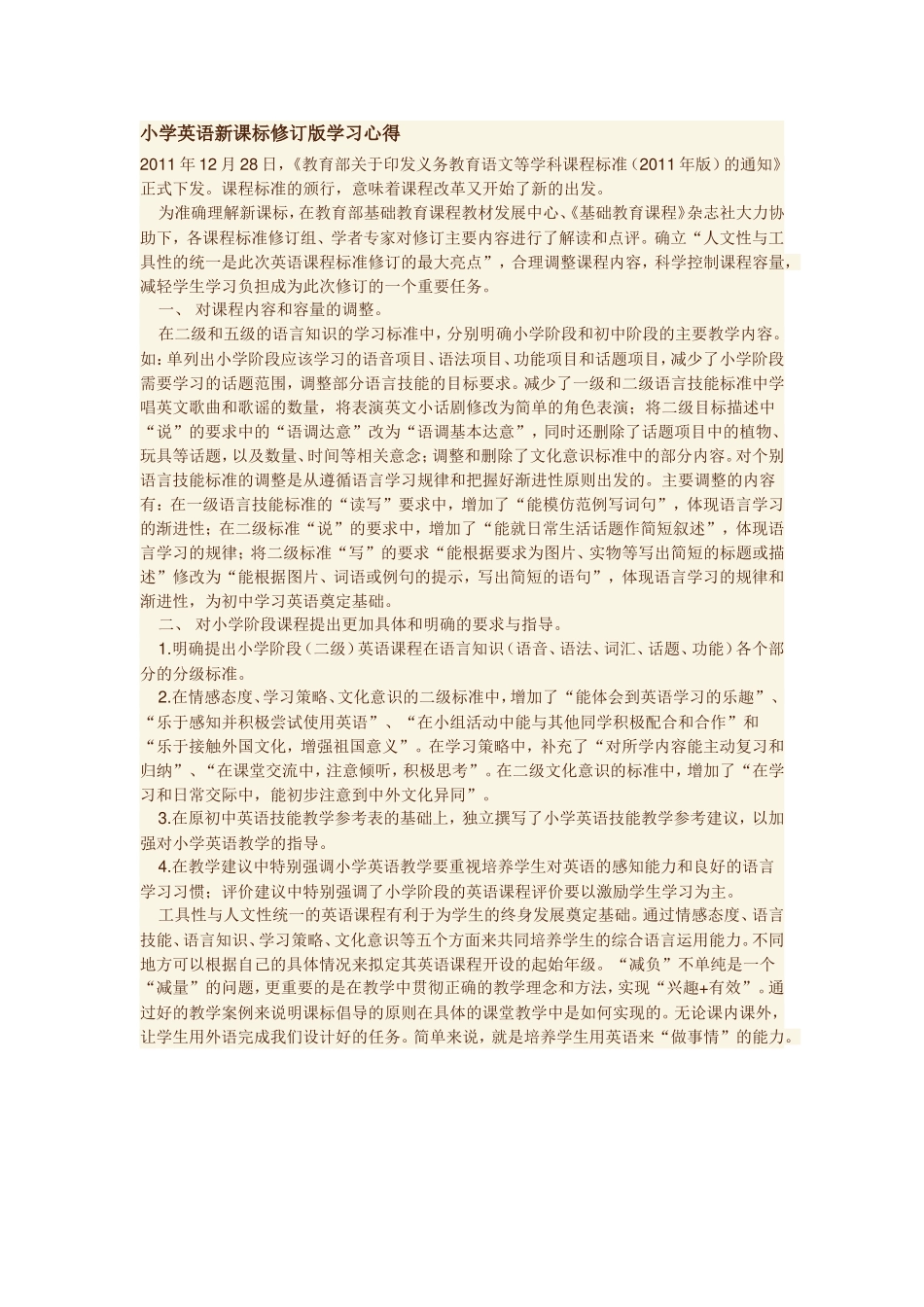 小学英语新课标修订版学习心得

2011 年 12 月 28 日，《教育部关于印发义务教育语文等学科课程标准（2011 年版）的通知》正式下发。课程标准的颁行，意味着课程改革又开始了新的出发。

为准确理解新课标，在教育部基础教育课程教材发展中心、《基础教育课程》杂志社大力协助下，各课程标准修订组、学者专家对修订主要内容进行了解读和点评。确立“人文性与工具性的统一是此次英语课程标准修订的最大亮点”，合理调整课程内容，科学控制课程容量，减轻学生学习负担成为此次修订的一个重要任务。

一、 对课程内容和容量的调整。

在二级和五级的语言知识的学习标准中，分别明确小学阶段和初中阶段的主要教学内容。如：单列出小学阶段应该学习的语音项目、语法项目、功能项目和话题项目，减少了小学阶段需要学习的话题范围，调整部分语言技能的目标要求。减少了一级和二级语言技能标准中学唱英文歌曲和歌谣的数量，将表演英文小话剧修改为简单的角色表演；将二级目标描述中“说”的要求中的“语调达意”改为“语调基本达意”，同时还删除了话题项目中的植物、玩具等话题，以及数量、时间等相关意念；调整和删除了文化意识标准中的部分内容。对个别语言技能标准的调整是从遵循语言学习规律和把握好渐进性原则出发的。主要调整的内容有：在一级语言技能标准的“读写”要求中，增加了“能模仿范例写词句”，体现语言学习的渐进性；在二级标准“说”的要求中，增加了“能就日常生活话题作简短叙述”，体现语言学习的规律；将二级标准“写”的要求“能根据要求为图片、实物等写出简短的标题或描述”修改为“能根据图片、词语或例句的提示，写出简短的语句”，体现语言学习的规律和渐进性，为初中学习英语奠定基础。

二、 对小学阶段课程提出更加具体和明确的要求与指导。

1.明确提出小学阶段（二级）英语课程在语言知识（语音、语法、词汇、话题、功能）各个部分的分级标准。

2.在情感态度、学习策略、文化意识的二级标准中，增加了“能体会到英语学习的乐趣”、“乐于感知并积极尝试使用英语”、“在小组活动中能与其他同学积极配合和合作”和“乐于接触外国文化，增强祖国意义”。在学习策略中，补充了“对所学内容能主动复习和归纳”、“在课堂交流中，注意倾听，积极思考”。在二级文化意识的标准中，增加了“在学习和日常交际中，能初步注意到中外文化异同”。

3.在原初中英语技能教学参考表的基础上，独立撰写了小学英语技能教学参考建议，以加强对小学英语教学的指导。

4.在教学建议中特别强调小学英语教学要重视培养学生对英语的感知能力和良好的语言学习习惯；评价建议中特别强调了小学阶段的英语课程评价要以激励学生学习为主。

工具性与人文性统一的英语课程有利于为学生的终身发展奠定基础。通过情感态度、语言技能、语言知识、学习策略、文化意识等五个方面来共同培养学生的综合语言运用能力。不同地方可以根据自己的具体情况来拟定其英语课程开设的起始年级。“减负”不单纯是一个“减量”的问题，更重要的是在教学中贯彻正确的教学理念和方法，实现“兴趣+有效”。通过好的教学案例来说明课标倡导的原则在具体的课堂教学中是如何实现的。无论课内课外，让学生用外语完成我们设计好的任务。简单来说，就是培养学生用英语来“做事情”的能力。